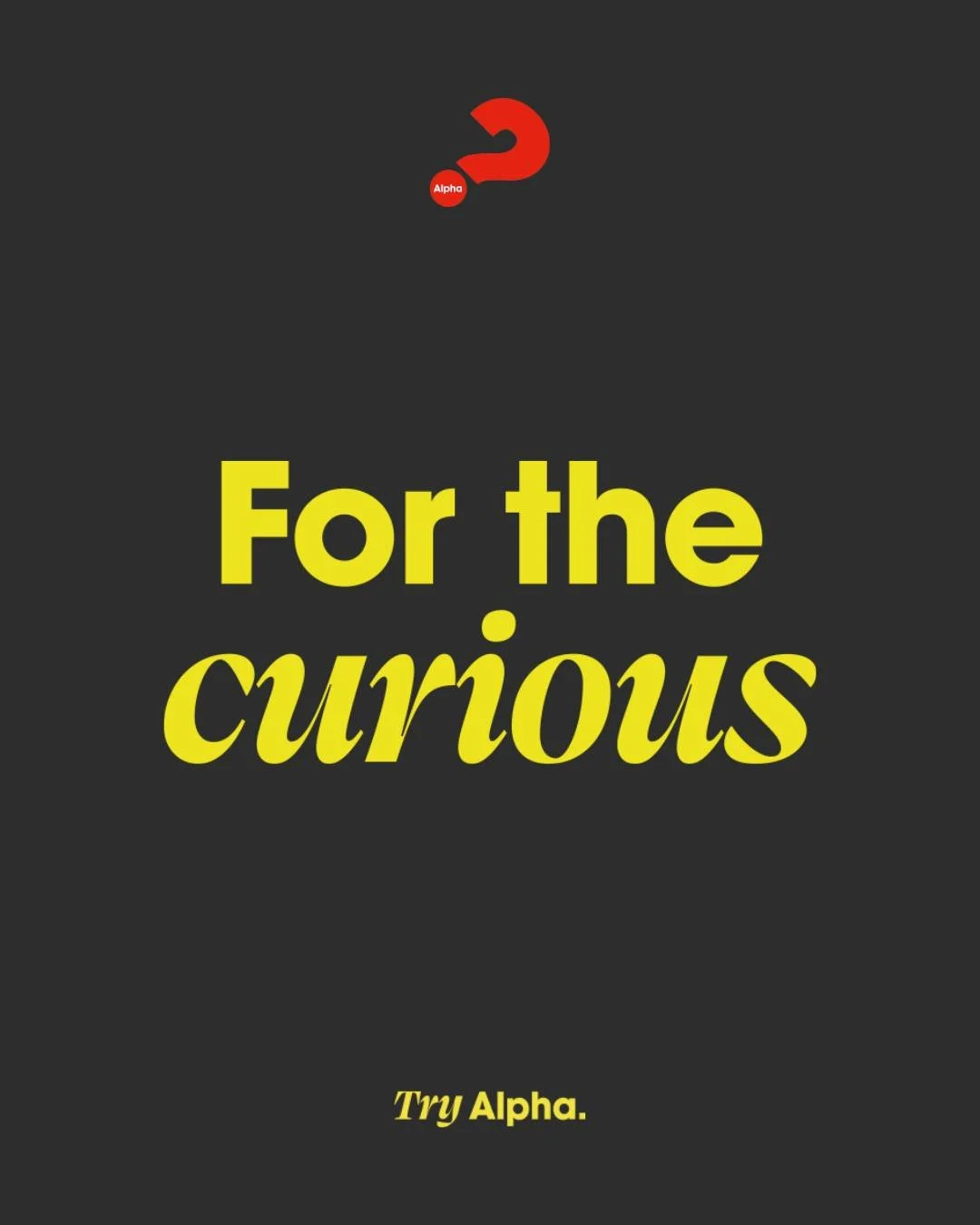 Alpha

For the curious

Try Alpha.